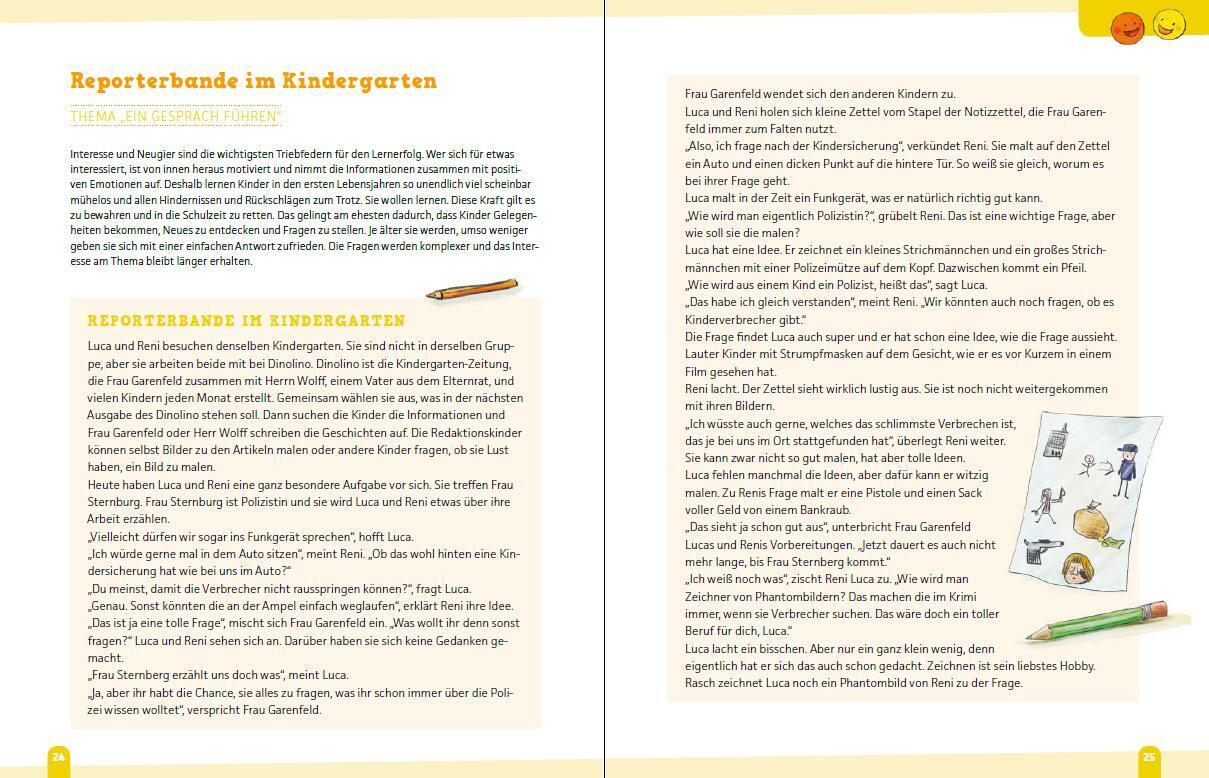 Reporterbande im Kindergarten

THEMA „EIN GESPRÄCH FÜHREN"

Interesse und Neugier sind die wichtigsten Triebfedern für den Lernerfolg. Wer sich für etwas interessiert, ist von innen heraus motiviert und nimmt die Informationen zusammen mit positiven Emotionen auf. Deshalb lernen Kinder in den ersten Lebensjahren so unendlich viel scheinbar mühelos und allen Hindernissen und Rückschlägen zum Trotz. Sie wollen lernen. Diese Kraft gilt es zu bewahren und in die Schulzeit zu retten. Das gelingt am ehesten dadurch, dass Kinder Gelegenheiten bekommen, Neues zu entdecken und Fragen zu stellen. Je älter sie werden, umso weniger geben sie sich mit einer einfachen Antwort zufrieden. Die Fragen werden komplexer und das Interesse am Thema bleibt länger erhalten.

REPORTERBANDE IM KINDERGARTEN

Luca und Reni besuchen denselben Kindergarten. Sie sind nicht in derselben Gruppe, aber sie arbeiten beide mit bei Dinolino. Dinolino ist die Kindergarten-Zeitung, die Frau Garenfeld zusammen mit Herrn Wolff, einem Vater aus dem Elternrat, und vielen Kindern jeden Monat erstellt. Gemeinsam wählen sie aus, was in der nächsten Ausgabe des Dinolino stehen soll. Dann suchen die Kinder die Informationen und Frau Garenfeld oder Herr Wolff schreiben die Geschichten auf. Die Redaktionskinder können selbst Bilder zu den Artikeln malen oder andere Kinder fragen, ob sie Lust haben, ein Bild zu malen.
Heute haben Luca und Reni eine ganz besondere Aufgabe vor sich. Sie treffen Frau Sternburg. Frau Sternburg ist Polizistin und sie wird Luca und Reni etwas über ihre Arbeit erzählen.
„Vielleicht dürfen wir sogar ins Funkgerät sprechen", hofft Luca.
„Ich würde gerne mal in dem Auto sitzen", meint Reni. „Ob das wohl hinten eine Kindersicherung hat wie bei uns im Auto?"
„Du meinst, damit die Verbrecher nicht rausspringen können?", fragt Luca.
„Genau. Sonst könnten die an der Ampel einfach weglaufen", erklärt Reni ihre Idee.
„Das ist ja eine tolle Frage", mischt sich Frau Garenfeld ein. „Was wollt ihr denn sonst fragen?" Luca und Reni sehen sich an. Darüber haben sie sich keine Gedanken gemacht.
„Frau Sternberg erzählt uns doch was", meint Luca.
„Ja, aber ihr habt die Chance, sie alles zu fragen, was ihr schon immer über die Polizei wissen wolltet", verspricht Frau Garenfeld.

24

Frau Garenfeld wendet sich den anderen Kindern zu.
Luca und Reni holen sich kleine Zettel vom Stapel der Notizzettel, die Frau Garenfeld immer zum Falten nutzt.
„Also, ich frage nach der Kindersicherung", verkündet Reni. Sie malt auf den Zettel ein Auto und einen dicken Punkt auf die hintere Tür. So weiß sie gleich, worum es bei ihrer Frage geht.
Luca malt in der Zeit ein Funkgerät, was er natürlich richtig gut kann.
„Wie wird man eigentlich Polizistin?", grübelt Reni. Das ist eine wichtige Frage, aber wie soll sie die malen?
Luca hat eine Idee. Er zeichnet ein kleines Strichmännchen und ein großes Strichmännchen mit einer Polizeimütze auf dem Kopf. Dazwischen kommt ein Pfeil.
„Wie wird aus einem Kind ein Polizist, heißt das", sagt Luca.
„Das habe ich gleich verstanden", meint Reni. „Wir könnten auch noch fragen, ob es Kinderverbrecher gibt."
Die Frage findet Luca auch super und er hat schon eine Idee, wie die Frage aussieht. Lauter Kinder mit Strumpfmasken auf dem Gesicht, wie er es vor Kurzem in einem Film gesehen hat.
Reni lacht. Der Zettel sieht wirklich lustig aus. Sie ist noch nicht weitergekommen mit ihren Bildern.
„Ich wüsste auch gerne, welches das schlimmste Verbrechen ist, das je bei uns im Ort stattgefunden hat", überlegt Reni weiter. Sie kann zwar nicht so gut malen, hat aber tolle Ideen.
Luca fehlen manchmal die Ideen, aber dafür kann er witzig malen. Zu Renis Frage malt er eine Pistole und einen Sack voller Geld von einem Bankraub.
„Das sieht ja schon gut aus", unterbricht Frau Garenfeld Lucas und Renis Vorbereitungen. „Jetzt dauert es auch nicht mehr lange, bis Frau Sternberg kommt."
„Ich weiß noch was", zischt Reni Luca zu. „Wie wird man Zeichner von Phantombildern? Das machen die im Krimi immer, wenn sie Verbrecher suchen. Das wäre doch ein toller Beruf für dich, Luca."
Luca lacht ein bisschen. Aber nur ein ganz klein wenig, denn eigentlich hat er sich das auch schon gedacht. Zeichnen ist sein liebstes Hobby. Rasch zeichnet Luca noch ein Phantombild von Reni zu der Frage.

25